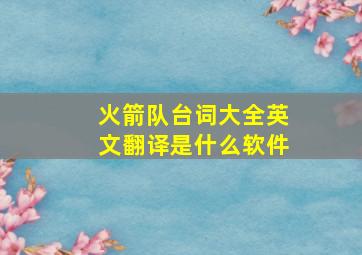 火箭队台词大全英文翻译是什么软件